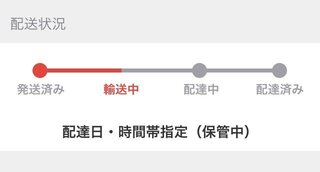 配送状況

発送済み
輸送中
配達中
配達済み

配達日・時間帯指定（保管中）